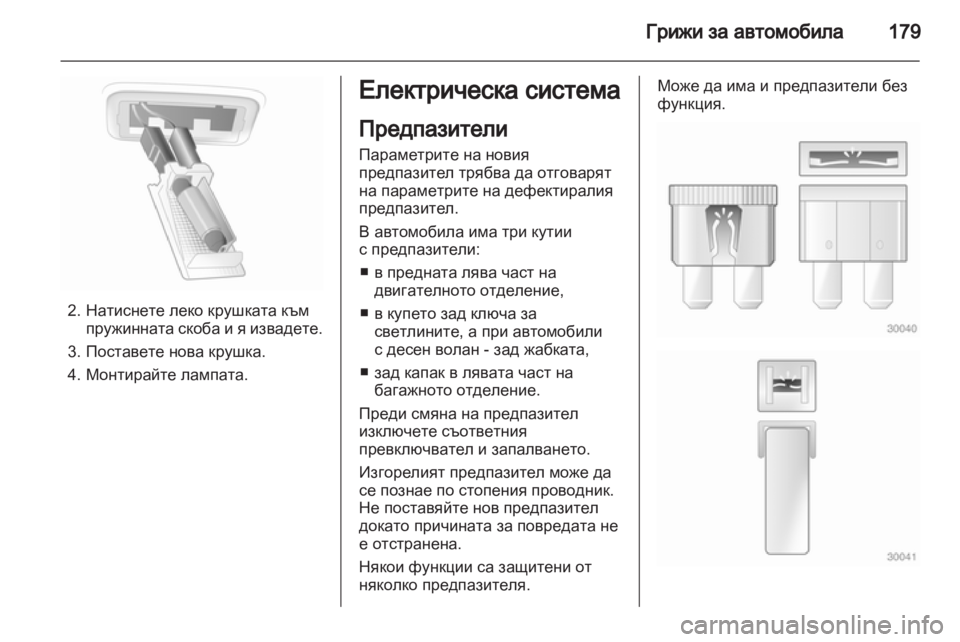 Грижи за автомобила 179

2. Натиснете леко крушката към пружинната скоба и я извадете.

3. Поставете нова крушка.

4. Монтирайте лампата.

Електрическа система

Предпазители

Параметрите на новия предпазител трябва да отговарят на параметрите на дефектиралия предпазител.

В автомобила има три кутии с предпазители:

■ в предната лява част на двигателното отделение,

■ в купето зад ключа за светлините, а при автомобили с десен волан - зад жабката,

■ зад капак в лявата част на багажното отделение.

Преди смяна на предпазител изключете съответния превключвател и запалването.

Изгорелият предпазител може да се познае по стопения проводник. Не поставяйте нов предпазител докато причината за повредата не е отстранена.

Някои функции са защитени от няколко предпазителя.

Може да има и предпазители без функция.

30040

30041

carmanualsonline.info